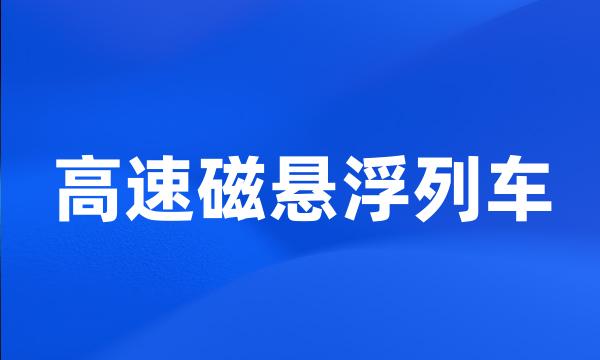 高速磁悬浮列车